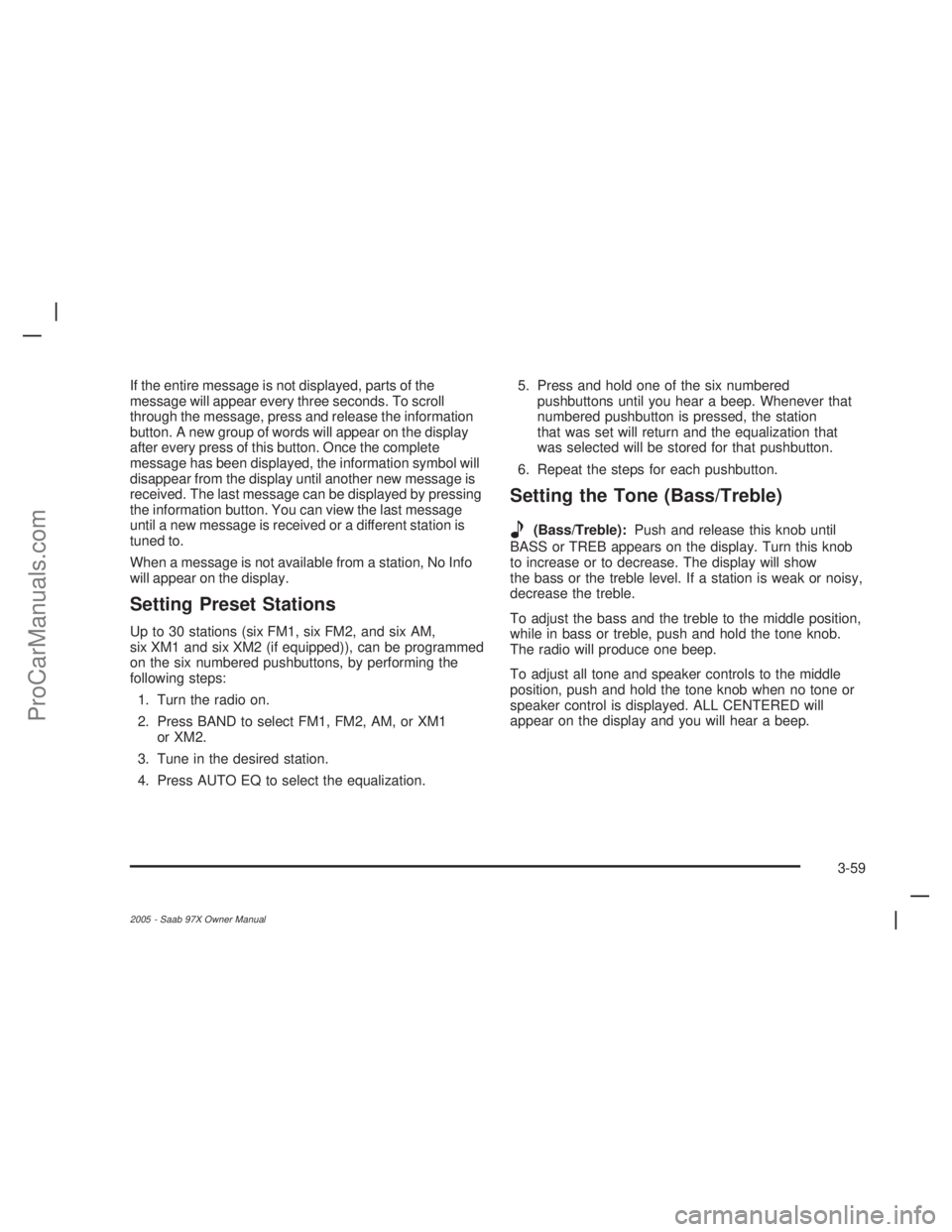 If the entire message is not displayed, parts of the message will appear every three seconds. To scroll through the message, press and release the information button. A new group of words will appear on the display after every press of this button. Once the complete message has been displayed, the information symbol will disappear from the display until another new message is received. The last message can be displayed by pressing the information button. You can view the last message until a new message is received or a different station is tuned to.

When a message is not available from a station, No Info will appear on the display.

Setting Preset Stations

Up to 30 stations (six FM1, six FM2, and six AM, six XM1 and six XM2 (if equipped)), can be programmed on the six numbered pushbuttons, by performing the following steps:

1. Turn the radio on.
2. Press BAND to select FM1, FM2, AM, or XM1 or XM2.
3. Tune in the desired station.
4. Press AUTO EQ to select the equalization.
5. Press and hold one of the six numbered pushbuttons until you hear a beep. Whenever that numbered pushbutton is pressed, the station that was set will return and the equalization that was selected will be stored for that pushbutton.
6. Repeat the steps for each pushbutton.

Setting the Tone (Bass/Treble)

(Bass/Treble): Push and release this knob until BASS or TREB appears on the display. Turn this knob to increase or to decrease. The display will show the bass or the treble level. If a station is weak or noisy, decrease the treble.

To adjust the bass and the treble to the middle position, while in bass or treble, push and hold the tone knob. The radio will produce one beep.

To adjust all tone and speaker controls to the middle position, push and hold the tone knob when no tone or speaker control is displayed. ALL CENTERED will appear on the display and you will hear a beep.

3-59

2005 - Saab 97X Owner Manual

ProCarManuals.com

carmanualsonline.info